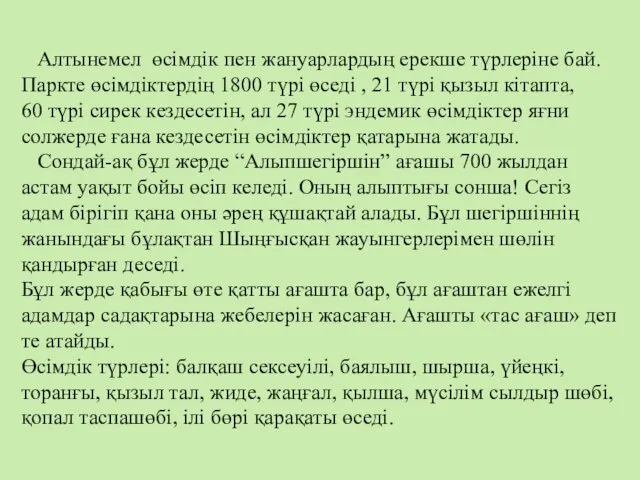 Алтынемел өсімдік пен жануарлардың ерекше түрлеріне бай. Паркте өсімдіктердің 1800 түрі өседі , 21 түрі қызыл кітапта, 60 түрі сирек кездесетін, ал 27 түрі эндемик өсімдіктер яғни солжерде ғана кездесетін өсімдіктер қатарына жатады.
Сондай-ақ бұл жерде “Алыпшегіршін” ағашы 700 жылдан астам уақыт бойы өсіп келеді. Оның алыптығы сонша! Сегіз адам бірігіп қана оны әрең құшақтай алады. Бұл шегіршіннің жанындағы бұлақтан Шыңғысқан жауынгерлерімен шөлін қандырған деседі.
Бұл жерде қабығы өте қатты ағашта бар, бұл ағаштан ежелгі адамдар садақтарына жебелерін жасаған. Ағашты «тас ағаш» деп те атайды.
Өсімдік түрлері: балқаш сексеуілі, баялыш, шырша, үйеңкі, торанғы, қызыл тал, жиде, жаңғал, қылша, мүсілім сылдыр шөбі, қопал таспашөбі, ілі бөрі қарақаты өседі.